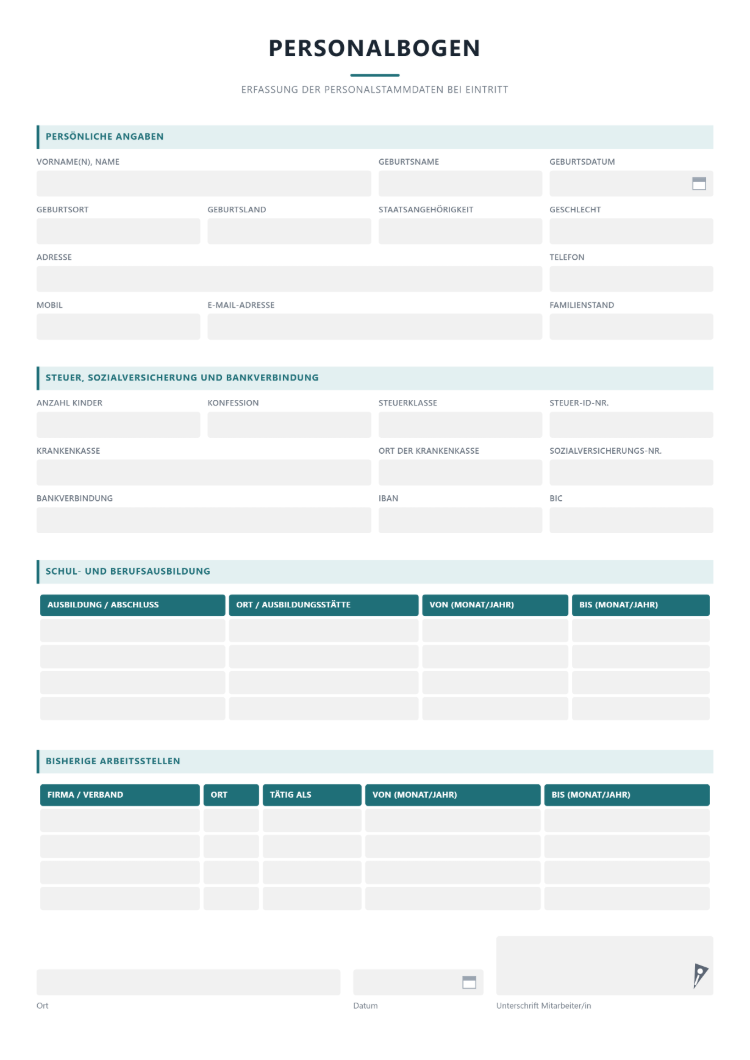 PERSONALBOGEN

ERFASSUNG DER PERSONALSTAMMDATEN BEI EINTRITT

PERSÖNLICHE ANGABEN

VORNAME(N), NAME
GEBURTSNAME
GEBURTSDATUM

GEBURTSORT
GEBURTSLAND
STAATSANGEHÖRIGKEIT
GESCHLECHT

ADRESSE
TELEFON

MOBIL
E-MAIL-ADRESSE
FAMILIENSTAND

STEUER, SOZIALVERSICHERUNG UND BANKVERBINDUNG

ANZAHL KINDER
KONFESSION
STEUERKLASSE
STEUER-ID-NR.

KRANKENKASSE
ORT DER KRANKENKASSE
SOZIALVERSICHERUNGS-NR.

BANKVERBINDUNG
IBAN
BIC

SCHUL- UND BERUFSAUSBILDUNG

| AUSBILDUNG / ABSCHLUSS | ORT / AUSBILDUNGSSTÄTTE | VON (MONAT/JAHR) | BIS (MONAT/JAHR) |
|---|---|---|---|
| | | | |
| | | | |
| | | | |
| | | | |

BISHERIGE ARBEITSSTELLEN

| FIRMA / VERBAND | ORT | TÄTIG ALS | VON (MONAT/JAHR) | BIS (MONAT/JAHR) |
|---|---|---|---|---|
| | | | | |
| | | | | |
| | | | | |
| | | | | |

Ort
Datum
Unterschrift Mitarbeiter/in